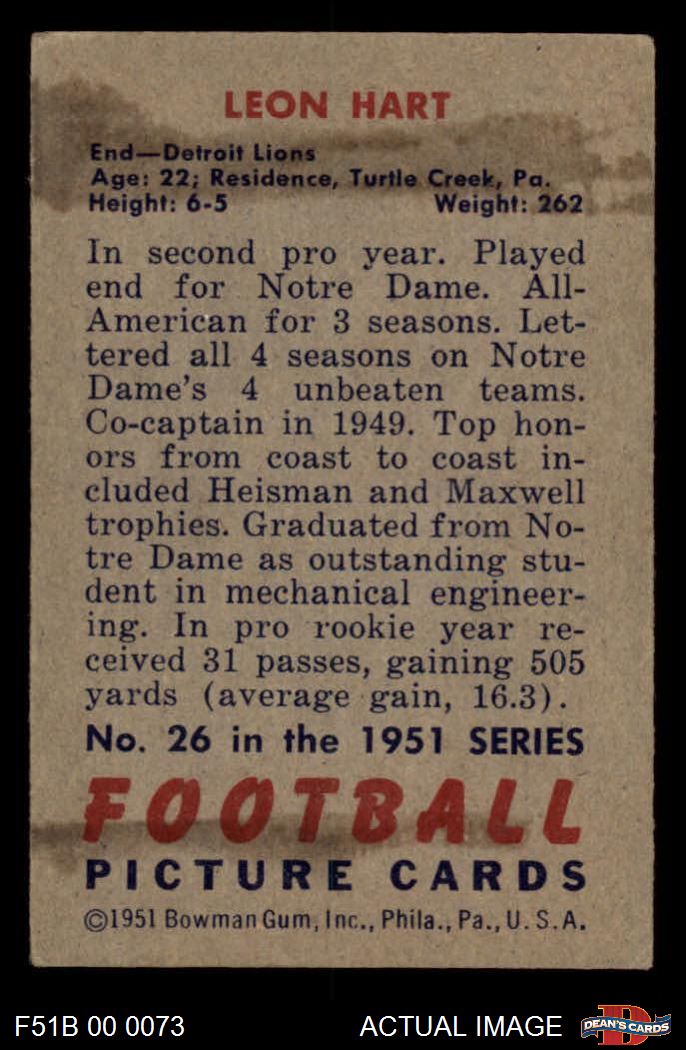 LEON HART

End—Detroit Lions
Age: 22; Residence, Turtle Creek, Pa.
Height: 6-5 Weight: 262

In second pro year. Played end for Notre Dame. All-American for 3 seasons. Lettered all 4 seasons on Notre Dame's 4 unbeaten teams. Co-captain in 1949. Top honors from coast to coast included Heisman and Maxwell trophies. Graduated from Notre Dame as outstanding student in mechanical engineering. In pro rookie year received 31 passes, gaining 505 yards (average gain, 16.3).

No. 26 in the 1951 SERIES

FOOTBALL
PICTURE CARDS

©1951 Bowman Gum, Inc., Phila., Pa., U. S. A.

F51B 00 0073 ACTUAL IMAGE DEAN'S CARDS